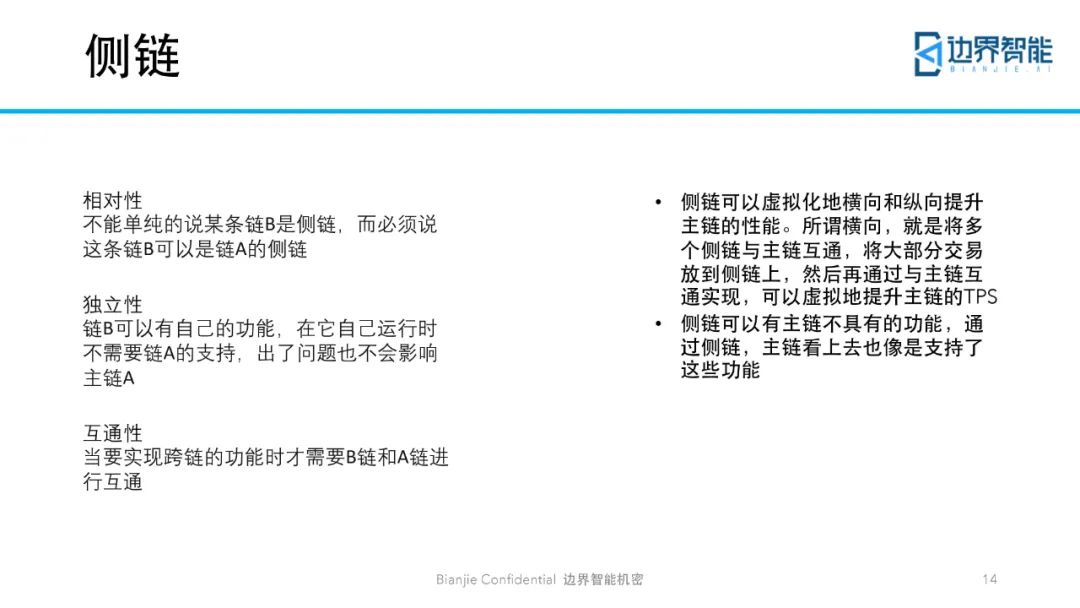 侧链

边界智能
BIANJIE.AI

相对性
不能单纯的说某条链B是侧链，而必须说这条链B可以是链A的侧链

独立性
链B可以有自己的功能，在它自己运行时不需要链A的支持，出了问题也不会影响主链A

互通性
当要实现跨链的功能时才需要B链和A链进行互通

• 侧链可以虚拟化地横向和纵向提升主链的性能。所谓横向，就是将多个侧链与主链互通，将大部分交易放到侧链上，然后再通过与主链互通实现，可以虚拟地提升主链的TPS
• 侧链可以有主链不具有的功能，通过侧链，主链看上去也像是支持了这些功能

Bianjie Confidential 边界智能机密

14